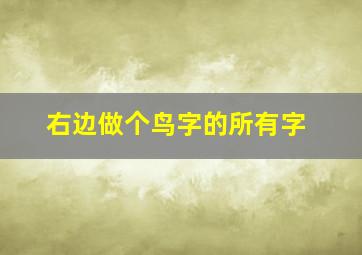 右边做个鸟字的所有字